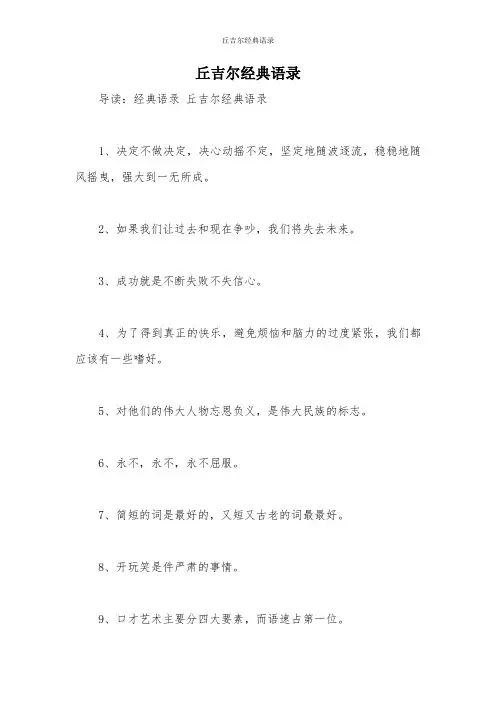 丘吉尔经典语录

丘吉尔经典语录

导读：经典语录 丘吉尔经典语录

1、决定不做决定，决心动摇不定，坚定地随波逐流，稳稳地随风摇曳，强大到一无所成。

2、如果我们让过去和现在争吵，我们将失去未来。

3、成功就是不断失败不失信心。

4、为了得到真正的快乐，避免烦恼和脑力的过度紧张，我们都应该有一些嗜好。

5、对他们的伟大人物忘恩负义，是伟大民族的标志。

6、永不，永不，永不屈服。

7、简短的词是最好的，又短又古老的词最最好。

8、开玩笑是件严肃的事情。

9、口才艺术主要分四大要素，而语速占第一位。